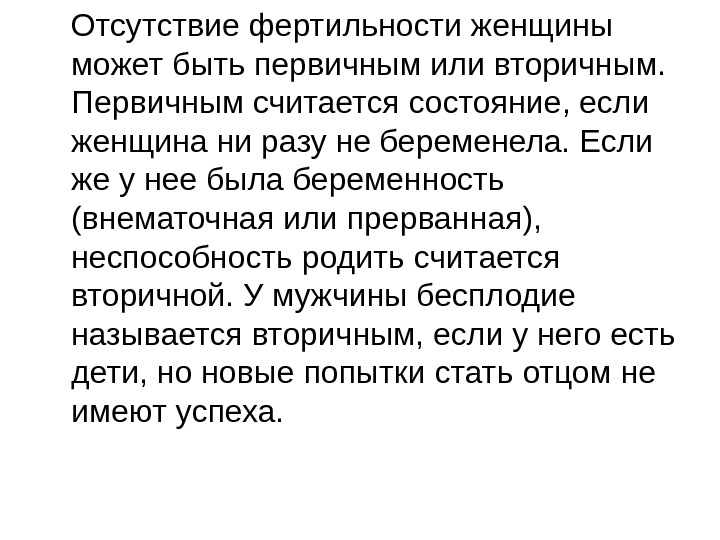 Отсутствие фертильности женщины может быть первичным или вторичным. Первичным считается состояние, если женщина ни разу не беременела. Если же у нее была беременность (внематочная или прерванная), неспособность родить считается вторичной. У мужчины бесплодие называется вторичным, если у него есть дети, но новые попытки стать отцом не имеют успеха.